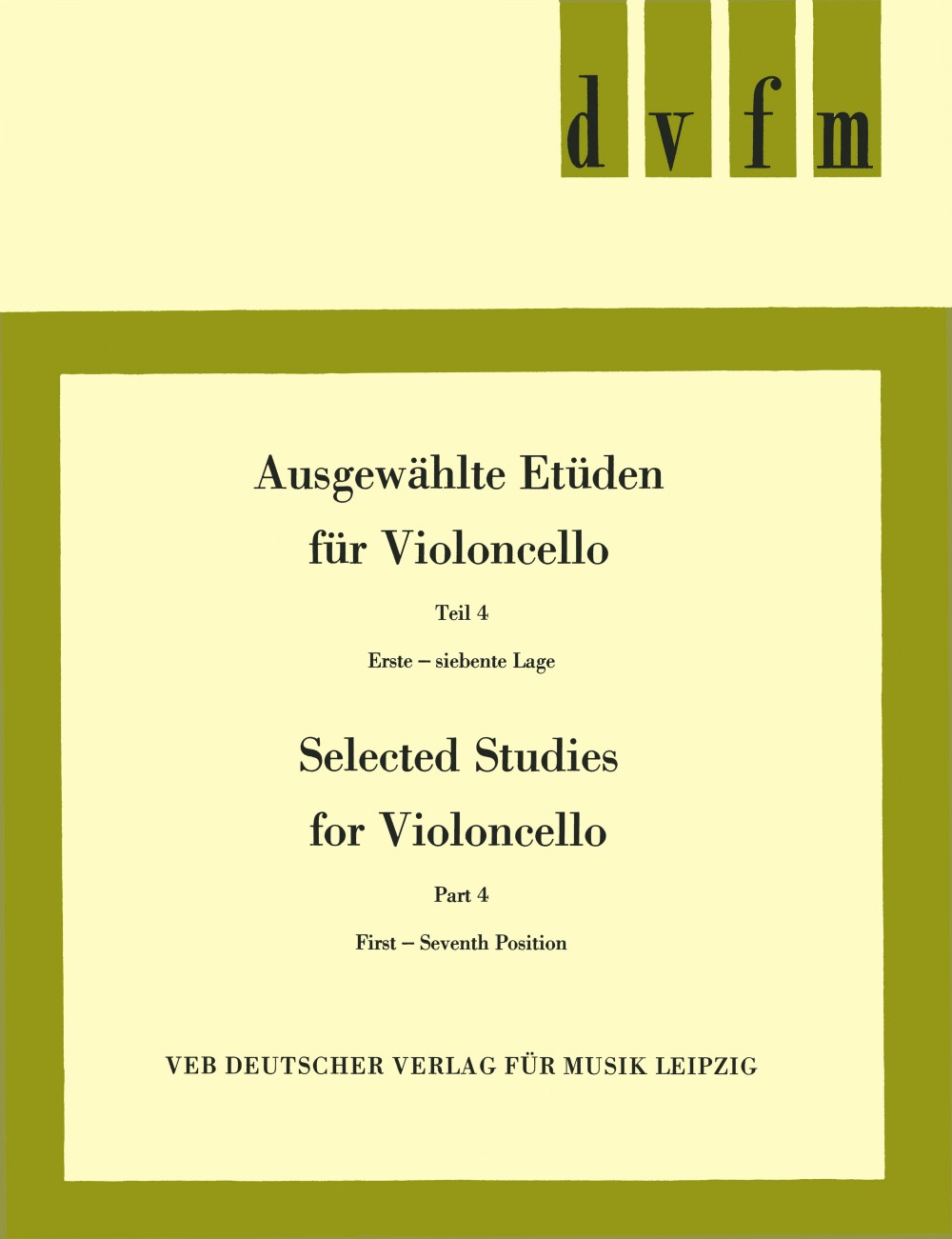 d v f m

Ausgewählte Etüden
für Violoncello

Teil 4

Erste – siebente Lage

Selected Studies
for Violoncello

Part 4

First – Seventh Position

VEB DEUTSCHER VERLAG FÜR MUSIK LEIPZIG